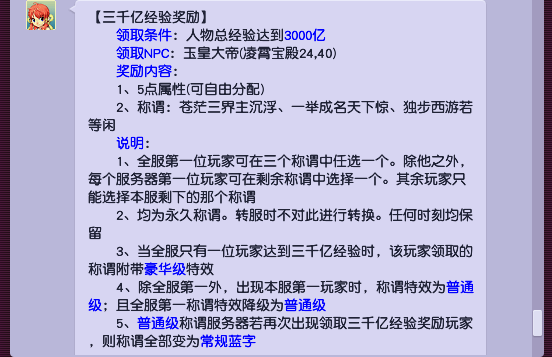 【三千亿经验奖励】

领取条件：人物总经验达到3000亿

领取NPC：玉皇大帝(凌霄宝殿24,40)

奖励内容：

1、5点属性(可自由分配)

2、称谓：苍茫三界主沉浮、一举成名天下惊、独步西游若等闲

说明：

1、全服第一位玩家可在三个称谓中任选一个。除他之外，每个服务器第一位玩家可在剩余称谓中选择一个。其余玩家只能选择本服剩下的那个称谓

2、均为永久称谓。转服时不对此进行转换。任何时刻均保留

3、当全服只有一位玩家达到三千亿经验时，该玩家领取的称谓附带豪华级特效

4、除全服第一外，出现本服第一玩家时，称谓特效为普通级；且全服第一称谓特效降级为普通级

5、普通级称谓服务器若再次出现领取三千亿经验奖励玩家，则称谓全部变为常规蓝字